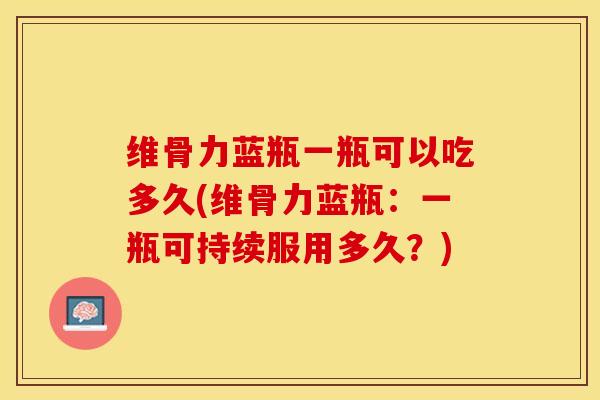 维骨力蓝瓶一瓶可以吃多久(维骨力蓝瓶：一瓶可持续服用多久？)